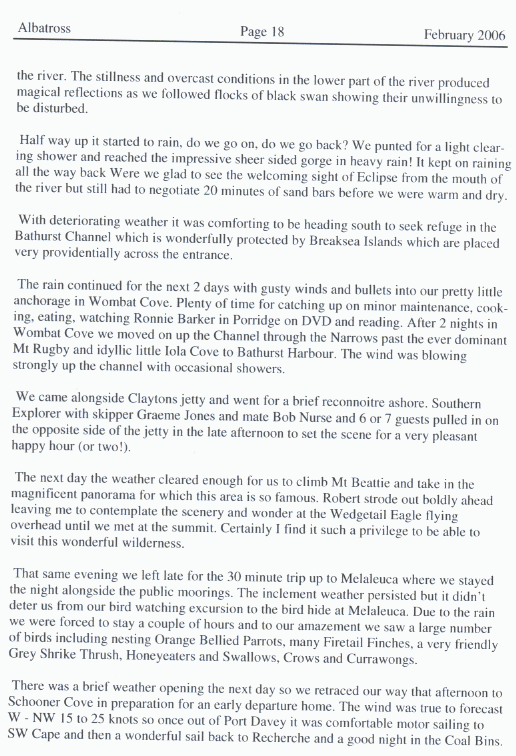 Albatross Page 18 February 2006

the river. The stillness and overcast conditions in the lower part of the river produced magical reflections as we followed flocks of black swan showing their unwillingness to be disturbed.

Half way up it started to rain, do we go on, do we go back? We punted for a light clearing shower and reached the impressive sheer sided gorge in heavy rain! It kept on raining all the way back Were we glad to see the welcoming sight of Eclipse from the mouth of the river but still had to negotiate 20 minutes of sand bars before we were warm and dry.

With deteriorating weather it was comforting to be heading south to seek refuge in the Bathurst Channel which is wonderfully protected by Breaksea Islands which are placed very providentially across the entrance.

The rain continued for the next 2 days with gusty winds and bullets into our pretty little anchorage in Wombat Cove. Plenty of time for catching up on minor maintenance, cooking, eating, watching Ronnie Barker in Porridge on DVD and reading. After 2 nights in Wombat Cove we moved on up the Channel through the Narrows past the ever dominant Mt Rugby and idyllic little Iola Cove to Bathurst Harbour. The wind was blowing strongly up the channel with occasional showers.

We came alongside Claytons jetty and went for a brief reconnoitre ashore. Southern Explorer with skipper Graeme Jones and mate Bob Nurse and 6 or 7 guests pulled in on the opposite side of the jetty in the late afternoon to set the scene for a very pleasant happy hour (or two!).

The next day the weather cleared enough for us to climb Mt Beattie and take in the magnificent panorama for which this area is so famous. Robert strode out boldly ahead leaving me to contemplate the scenery and wonder at the Wedgetail Eagle flying overhead until we met at the summit. Certainly I find it such a privilege to be able to visit this wonderful wilderness.

That same evening we left late for the 30 minute trip up to Melaleuca where we stayed the night alongside the public moorings. The inclement weather persisted but it didn't deter us from our bird watching excursion to the bird hide at Melaleuca. Due to the rain we were forced to stay a couple of hours and to our amazement we saw a large number of birds including nesting Orange Bellied Parrots, many Firetail Finches, a very friendly Grey Shrike Thrush, Honeyeaters and Swallows, Crows and Currawongs.

There was a brief weather opening the next day so we retraced our way that afternoon to Schooner Cove in preparation for an early departure home. The wind was true to forecast W - NW 15 to 25 knots so once out of Port Davey it was comfortable motor sailing to SW Cape and then a wonderful sail back to Recherche and a good night in the Coal Bins.